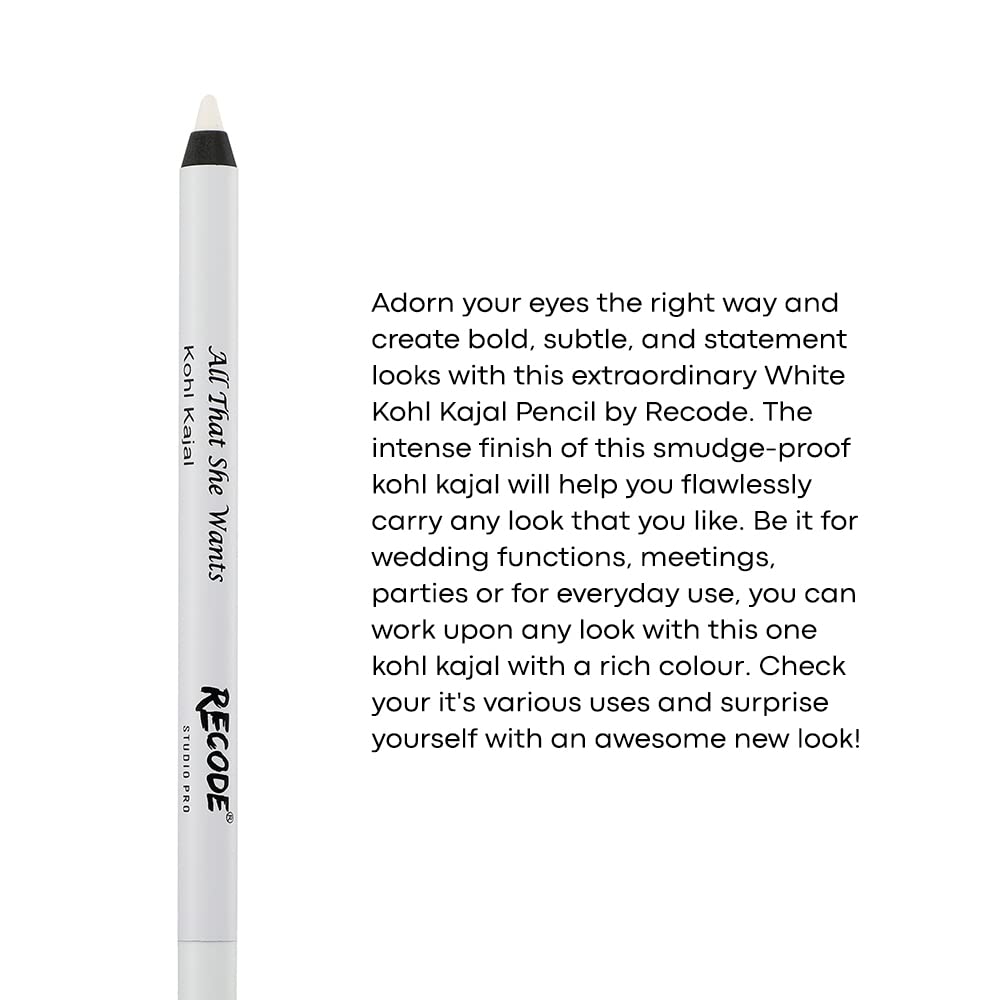 All That She Wants
Kohl Kajal

RECODE®
STUDIO PRO

Adorn your eyes the right way and create bold, subtle, and statement looks with this extraordinary White Kohl Kajal Pencil by Recode. The intense finish of this smudge-proof kohl kajal will help you flawlessly carry any look that you like. Be it for wedding functions, meetings, parties or for everyday use, you can work upon any look with this one kohl kajal with a rich colour. Check your it's various uses and surprise yourself with an awesome new look!